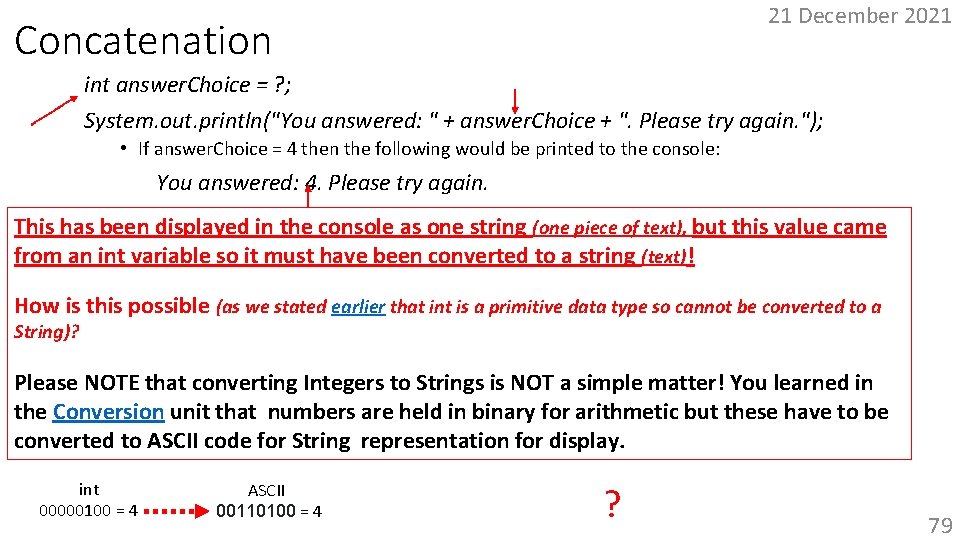 Concatenation

21 December 2021

int answerChoice = ?;

System.out.println("You answered: " + answerChoice + ". Please try again.");

• If answerChoice = 4 then the following would be printed to the console:

You answered: 4. Please try again.

This has been displayed in the console as one string (one piece of text), but this value came from an int variable so it must have been converted to a string (text)!

How is this possible (as we stated earlier that int is a primitive data type so cannot be converted to a String)?

Please NOTE that converting Integers to Strings is NOT a simple matter! You learned in the Conversion unit that numbers are held in binary for arithmetic but these have to be converted to ASCII code for String representation for display.

int
00000100 = 4

ASCII
00110100 = 4

?

79